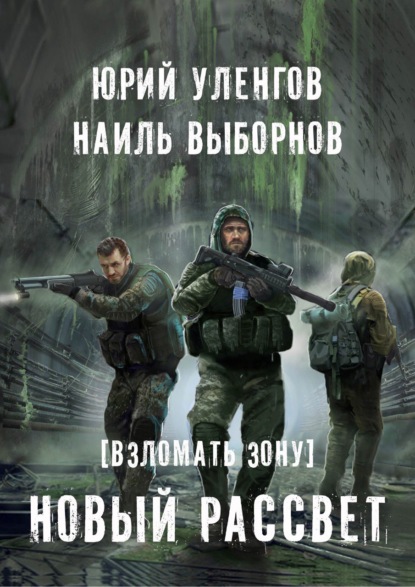 ЮРИЙ УЛЕНГОВ
НАИЛЬ ВЫБОРНОВ

[ВЗЛОМАТЬ ЗОНУ]
НОВЫЙ РАССВЕТ